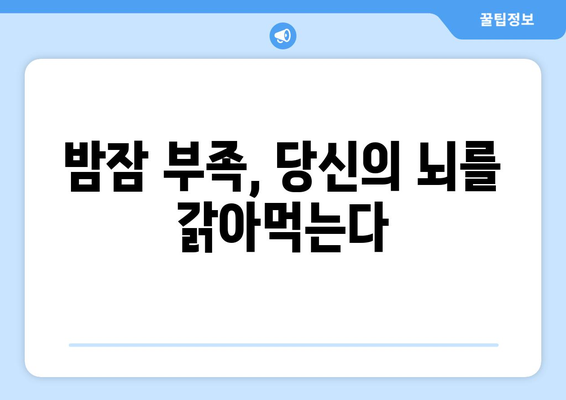 꿀팁정보

밤잠 부족, 당신의 뇌를 갉아먹는다